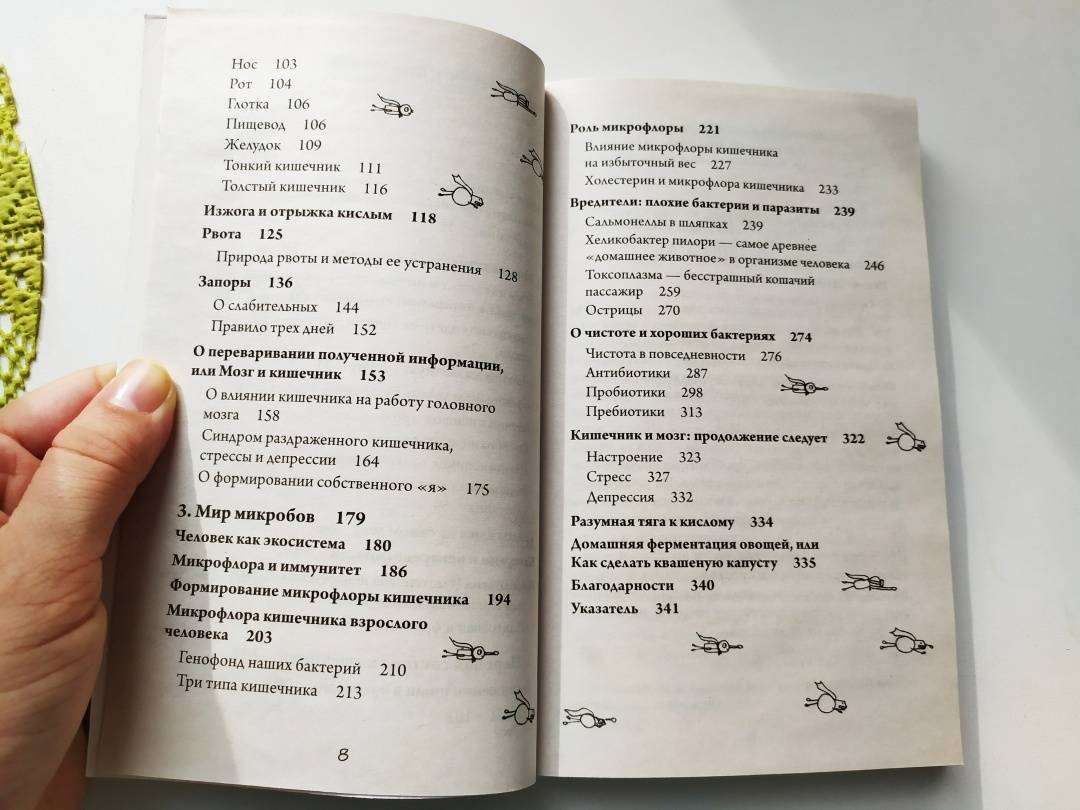 Нос 103
Рот 104
Глотка 106
Пищевод 106
Желудок 109
Тонкий кишечник 111
Толстый кишечник 116

Изжога и отрыжка кислым 118

Рвота 125
Природа рвоты и методы ее устранения 128

Запоры 136
О слабительных 144
Правило трех дней 152

О переваривании полученной информации, или Мозг и кишечник 153
О влиянии кишечника на работу головного мозга 158
Синдром раздраженного кишечника, стрессы и депрессии 164
О формировании собственного «я» 175

3. Мир микробов 179

Человек как экосистема 180
Микрофлора и иммунитет 186
Формирование микрофлоры кишечника 194
Микрофлора кишечника взрослого человека 203
Генофонд наших бактерий 210
Три типа кишечника 213

8

Роль микрофлоры 221
Влияние микрофлоры кишечника на избыточный вес 227
Холестерин и микрофлора кишечника 233

Вредители: плохие бактерии и паразиты 239
Сальмонеллы в шляпках 239
Хеликобактер пилори — самое древнее «домашнее животное» в организме человека 246
Токсоплазма — бесстрашный кошачий пассажир 259
Острицы 270

О чистоте и хороших бактериях 274
Чистота в повседневности 276
Антибиотики 287
Пробиотики 298
Пребиотики 313

Кишечник и мозг: продолжение следует 322
Настроение 323
Стресс 327
Депрессия 332

Разумная тяга к кислому 334

Домашняя ферментация овощей, или Как сделать квашеную капусту 335

Благодарности 340

Указатель 341